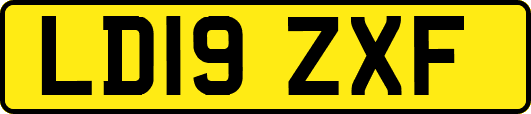 LD19 ZXF